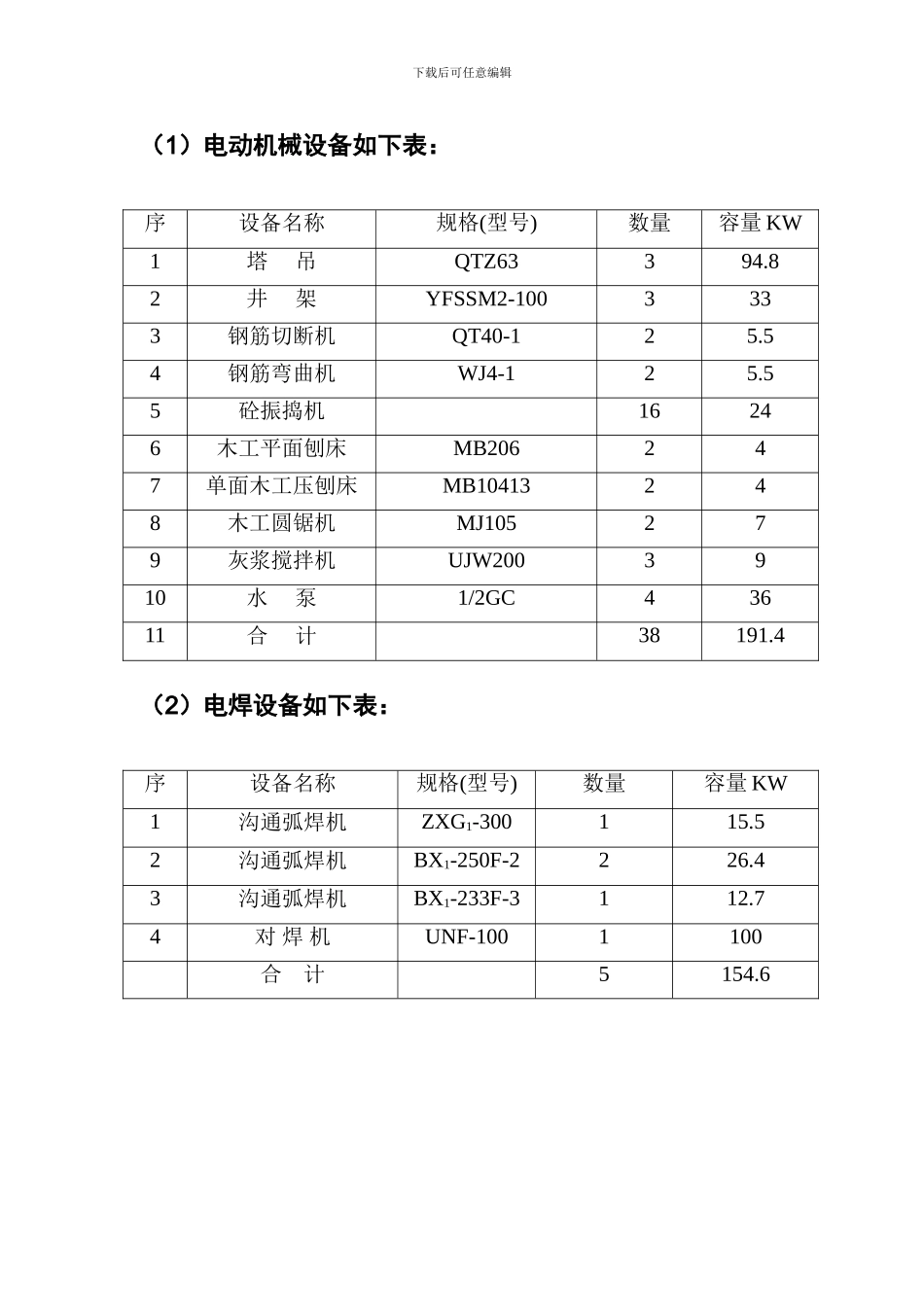 下载后可任意编辑

（1）电动机械设备如下表：

| 序 | 设备名称 | 规格(型号) | 数量 | 容量 KW |
|---|---|---|---|---|
| 1 | 塔　吊 | QTZ63 | 3 | 94.8 |
| 2 | 井　架 | YFSSM2-100 | 3 | 33 |
| 3 | 钢筋切断机 | QT40-1 | 2 | 5.5 |
| 4 | 钢筋弯曲机 | WJ4-1 | 2 | 5.5 |
| 5 | 砼振捣机 |  | 16 | 24 |
| 6 | 木工平面刨床 | MB206 | 2 | 4 |
| 7 | 单面木工压刨床 | MB10413 | 2 | 4 |
| 8 | 木工圆锯机 | MJ105 | 2 | 7 |
| 9 | 灰浆搅拌机 | UJW200 | 3 | 9 |
| 10 | 水　泵 | 1/2GC | 4 | 36 |
| 11 | 合　计 |  | 38 | 191.4 |

（2）电焊设备如下表：

| 序 | 设备名称 | 规格(型号) | 数量 | 容量 KW |
|---|---|---|---|---|
| 1 | 沟通弧焊机 | $ZXG_1$-300 | 1 | 15.5 |
| 2 | 沟通弧焊机 | $BX_1$-250F-2 | 2 | 26.4 |
| 3 | 沟通弧焊机 | $BX_1$-233F-3 | 1 | 12.7 |
| 4 | 对 焊 机 | UNF-100 | 1 | 100 |
|  | 合　计 |  | 5 | 154.6 |